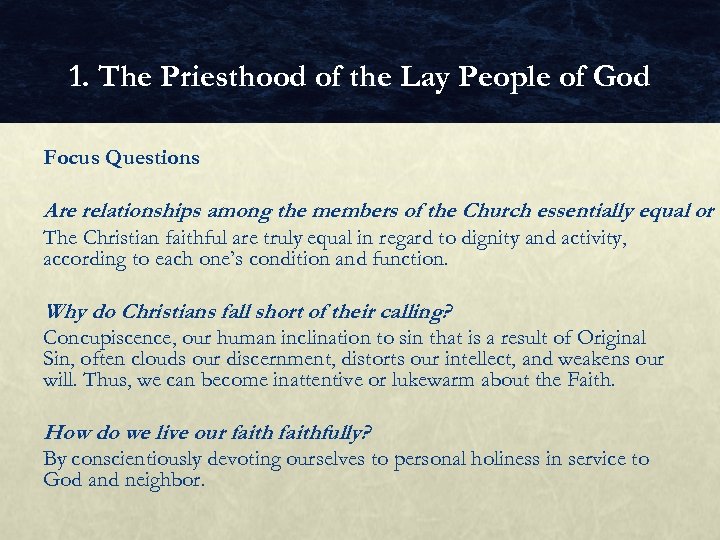 1. The Priesthood of the Lay People of God

Focus Questions

Are relationships among the members of the Church essentially equal or

The Christian faithful are truly equal in regard to dignity and activity, according to each one's condition and function.

Why do Christians fall short of their calling?

Concupiscence, our human inclination to sin that is a result of Original Sin, often clouds our discernment, distorts our intellect, and weakens our will. Thus, we can become inattentive or lukewarm about the Faith.

How do we live our faith faithfully?

By conscientiously devoting ourselves to personal holiness in service to God and neighbor.